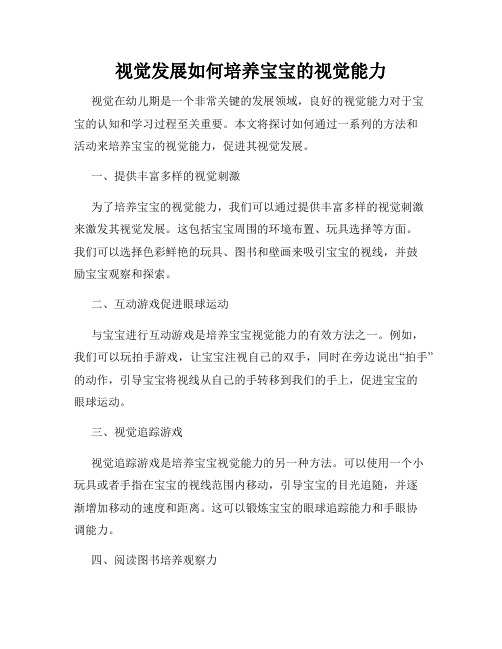 视觉发展如何培养宝宝的视觉能力

视觉在幼儿期是一个非常关键的发展领域，良好的视觉能力对于宝宝的认知和学习过程至关重要。本文将探讨如何通过一系列的方法和活动来培养宝宝的视觉能力，促进其视觉发展。

一、提供丰富多样的视觉刺激

为了培养宝宝的视觉能力，我们可以通过提供丰富多样的视觉刺激来激发其视觉发展。这包括宝宝周围的环境布置、玩具选择等方面。我们可以选择色彩鲜艳的玩具、图书和壁画来吸引宝宝的视线，并鼓励宝宝观察和探索。

二、互动游戏促进眼球运动

与宝宝进行互动游戏是培养宝宝视觉能力的有效方法之一。例如，我们可以玩拍手游戏，让宝宝注视自己的双手，同时在旁边说出“拍手”的动作，引导宝宝将视线从自己的手转移到我们的手上，促进宝宝的眼球运动。

三、视觉追踪游戏

视觉追踪游戏是培养宝宝视觉能力的另一种方法。可以使用一个小玩具或者手指在宝宝的视线范围内移动，引导宝宝的目光追随，并逐渐增加移动的速度和距离。这可以锻炼宝宝的眼球追踪能力和手眼协调能力。

四、阅读图书培养观察力